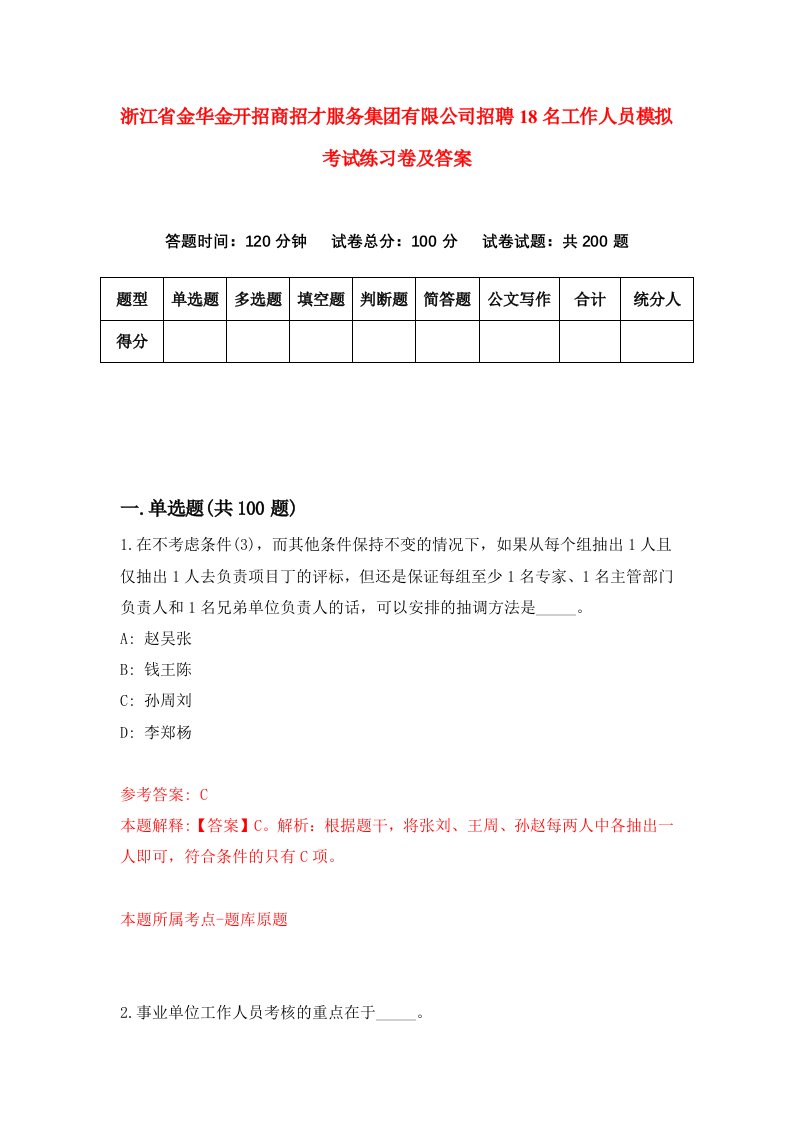 浙江省金华金开招商招才服务集团有限公司招聘18名工作人员模拟考试练习卷及答案

答题时间：120分钟　试卷总分：100分　试卷试题：共200题

| 题型 | 单选题 | 多选题 | 填空题 | 判断题 | 简答题 | 公文写作 | 合计 | 统分人 |
|---|---|---|---|---|---|---|---|---|
| 得分 | | | | | | | | |

一.单选题(共100题)

1.在不考虑条件(3)，而其他条件保持不变的情况下，如果从每个组抽出1人且仅抽出1人去负责项目丁的评标，但还是保证每组至少1名专家、1名主管部门负责人和1名兄弟单位负责人的话，可以安排的抽调方法是_____。

A: 赵吴张

B: 钱王陈

C: 孙周刘

D: 李郑杨

参考答案: C

本题解释:【答案】C。解析：根据题干，将张刘、王周、孙赵每两人中各抽出一人即可，符合条件的只有C项。

本题所属考点-题库原题

2.事业单位工作人员考核的重点在于_____。